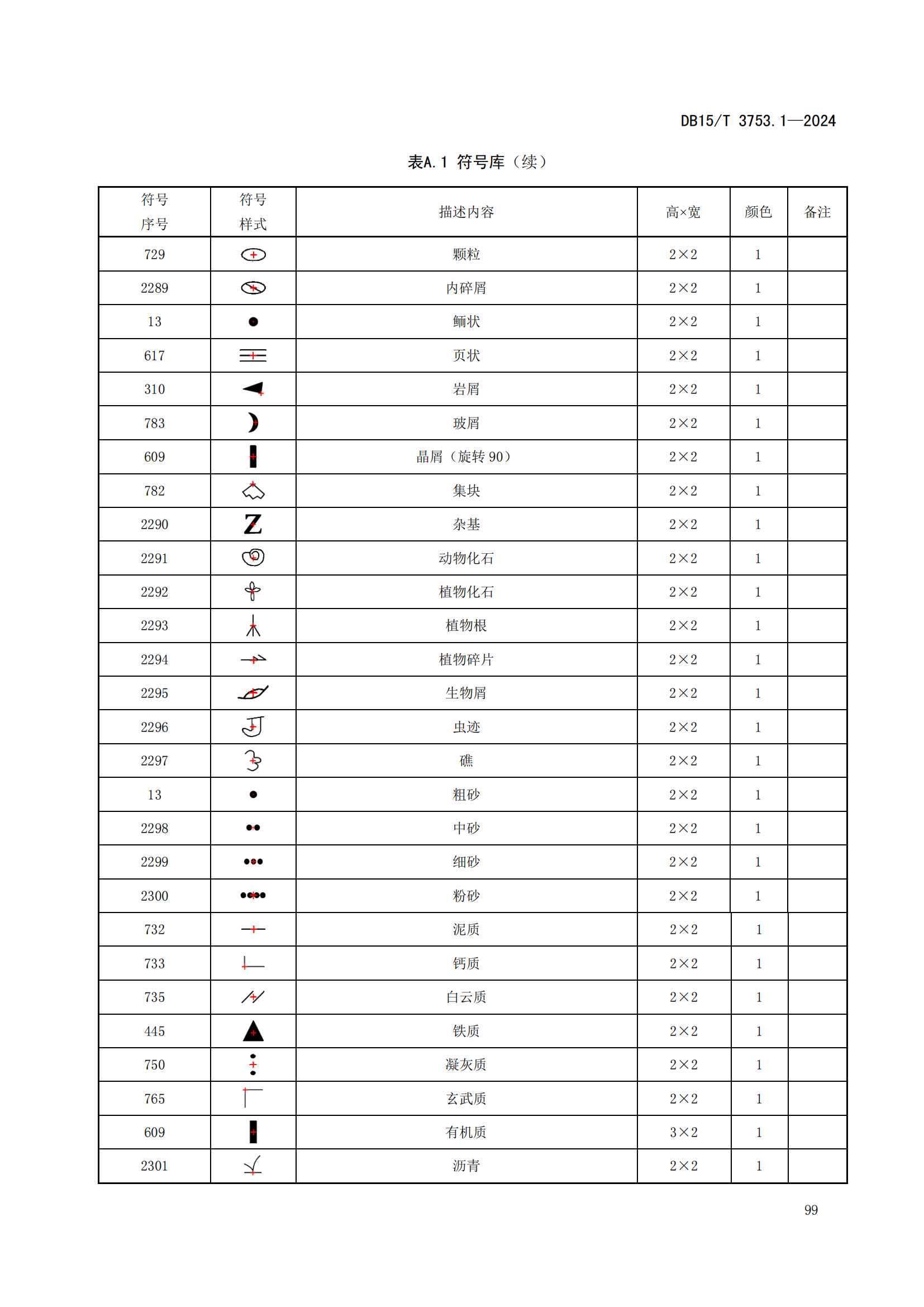 DB15/T 3753.1—2024

表A.1 符号库（续）

| 符号序号 | 符号样式 | 描述内容 | 高×宽 | 颜色 | 备注 |
|---|---|---|---|---|---|
| 729 | | 颗粒 | 2×2 | 1 | |
| 2289 | | 内碎屑 | 2×2 | 1 | |
| 13 | | 鲕状 | 2×2 | 1 | |
| 617 | | 页状 | 2×2 | 1 | |
| 310 | | 岩屑 | 2×2 | 1 | |
| 783 | | 玻屑 | 2×2 | 1 | |
| 609 | | 晶屑（旋转 90） | 2×2 | 1 | |
| 782 | | 集块 | 2×2 | 1 | |
| 2290 | Z | 杂基 | 2×2 | 1 | |
| 2291 | | 动物化石 | 2×2 | 1 | |
| 2292 | | 植物化石 | 2×2 | 1 | |
| 2293 | | 植物根 | 2×2 | 1 | |
| 2294 | | 植物碎片 | 2×2 | 1 | |
| 2295 | | 生物屑 | 2×2 | 1 | |
| 2296 | | 虫迹 | 2×2 | 1 | |
| 2297 | | 礁 | 2×2 | 1 | |
| 13 | | 粗砂 | 2×2 | 1 | |
| 2298 | | 中砂 | 2×2 | 1 | |
| 2299 | | 细砂 | 2×2 | 1 | |
| 2300 | | 粉砂 | 2×2 | 1 | |
| 732 | | 泥质 | 2×2 | 1 | |
| 733 | | 钙质 | 2×2 | 1 | |
| 735 | | 白云质 | 2×2 | 1 | |
| 445 | | 铁质 | 2×2 | 1 | |
| 750 | | 凝灰质 | 2×2 | 1 | |
| 765 | | 玄武质 | 2×2 | 1 | |
| 609 | | 有机质 | 3×2 | 1 | |
| 2301 | | 沥青 | 2×2 | 1 | |

99